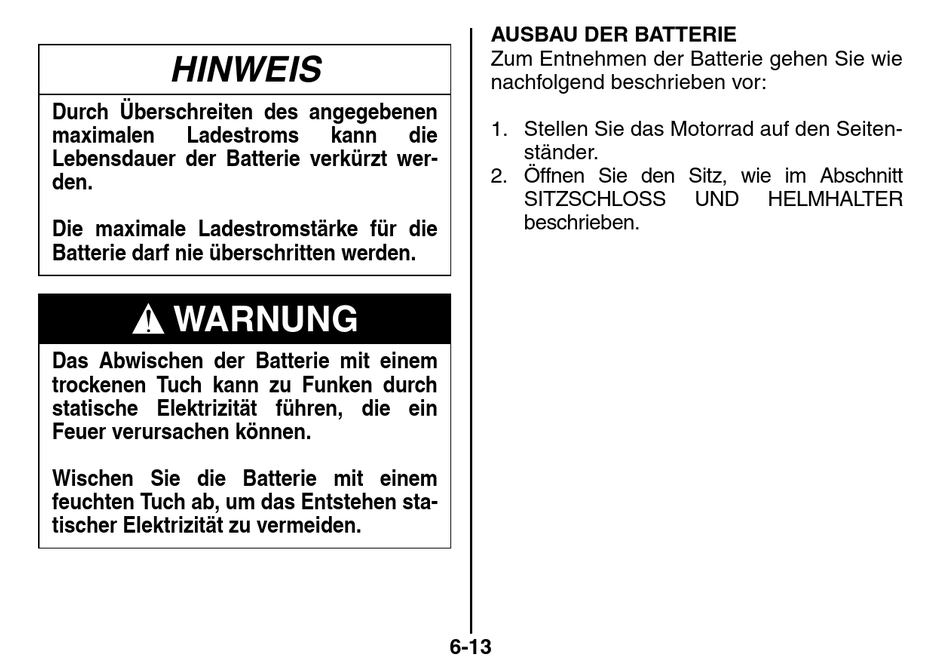 HINWEIS

Durch Überschreiten des angegebenen maximalen Ladestroms kann die Lebensdauer der Batterie verkürzt werden.

Die maximale Ladestromstärke für die Batterie darf nie überschritten werden.

WARNUNG

Das Abwischen der Batterie mit einem trockenen Tuch kann zu Funken durch statische Elektrizität führen, die ein Feuer verursachen können.

Wischen Sie die Batterie mit einem feuchten Tuch ab, um das Entstehen statischer Elektrizität zu vermeiden.

AUSBAU DER BATTERIE
Zum Entnehmen der Batterie gehen Sie wie nachfolgend beschrieben vor:

1. Stellen Sie das Motorrad auf den Seitenständer.
2. Öffnen Sie den Sitz, wie im Abschnitt SITZSCHLOSS UND HELMHALTER beschrieben.

6-13